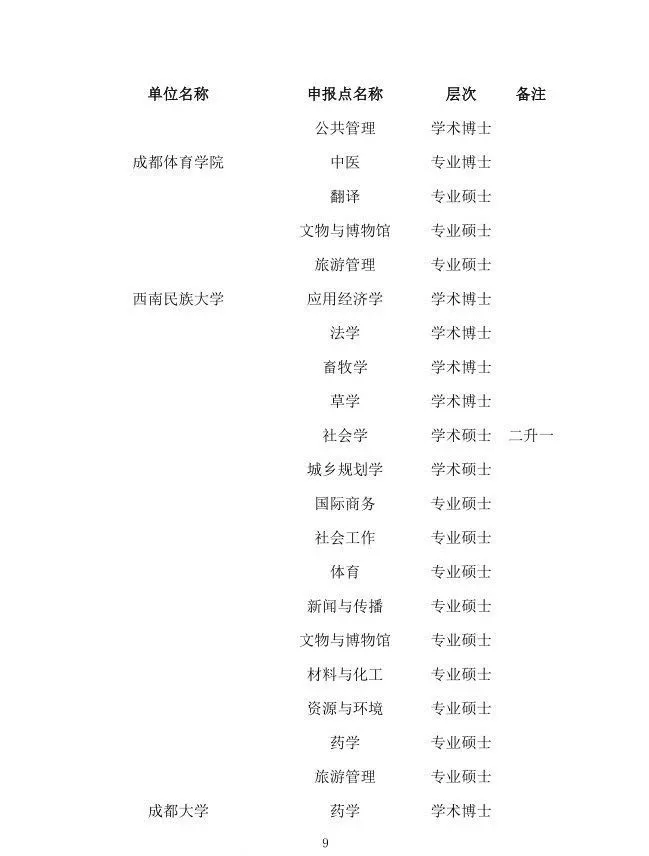 | 单位名称 | 申报点名称 | 层次 | 备注 |
|---|---|---|---|
|  | 公共管理 | 学术博士 |  |
| 成都体育学院 | 中医 | 专业博士 |  |
|  | 翻译 | 专业硕士 |  |
|  | 文物与博物馆 | 专业硕士 |  |
|  | 旅游管理 | 专业硕士 |  |
| 西南民族大学 | 应用经济学 | 学术博士 |  |
|  | 法学 | 学术博士 |  |
|  | 畜牧学 | 学术博士 |  |
|  | 草学 | 学术博士 |  |
|  | 社会学 | 学术硕士 | 二升一 |
|  | 城乡规划学 | 学术硕士 |  |
|  | 国际商务 | 专业硕士 |  |
|  | 社会工作 | 专业硕士 |  |
|  | 体育 | 专业硕士 |  |
|  | 新闻与传播 | 专业硕士 |  |
|  | 文物与博物馆 | 专业硕士 |  |
|  | 材料与化工 | 专业硕士 |  |
|  | 资源与环境 | 专业硕士 |  |
|  | 药学 | 专业硕士 |  |
|  | 旅游管理 | 专业硕士 |  |
| 成都大学 | 药学 | 学术博士 |  |

9